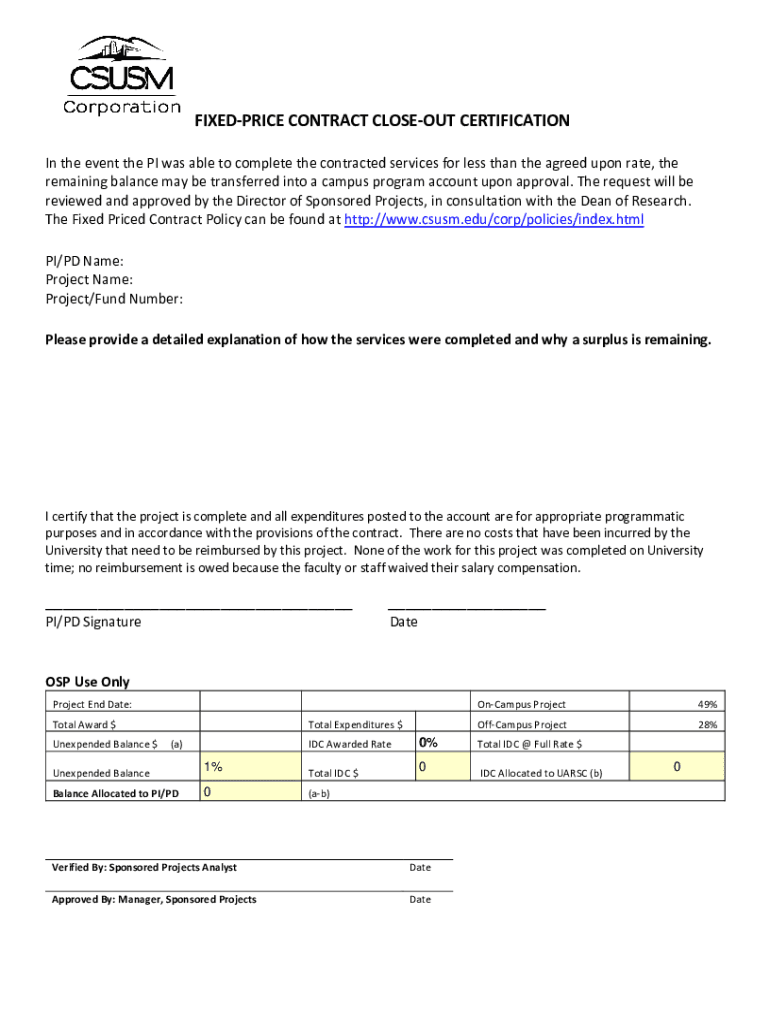 CSUSM
Corporation

FIXED-PRICE CONTRACT CLOSE-OUT CERTIFICATION

In the event the PI was able to complete the contracted services for less than the agreed upon rate, the remaining balance may be transferred into a campus program account upon approval. The request will be reviewed and approved by the Director of Sponsored Projects, in consultation with the Dean of Research. The Fixed Priced Contract Policy can be found at http://www.csusm.edu/corp/policies/index.html

PI/PD Name:
Project Name:
Project/Fund Number:

Please provide a detailed explanation of how the services were completed and why a surplus is remaining.

I certify that the project is complete and all expenditures posted to the account are for appropriate programmatic purposes and in accordance with the provisions of the contract. There are no costs that have been incurred by the University that need to be reimbursed by this project. None of the work for this project was completed on University time; no reimbursement is owed because the faculty or staff waived their salary compensation.

PI/PD Signature Date

OSP Use Only

| Project End Date: | | | | On-Campus Project | 49% |
|---|---|---|---|---|---|
| Total Award $ | | Total Expenditures $ | | Off-Campus Project | 28% |
| Unexpended Balance $ (a) | | IDC Awarded Rate | 0% | Total IDC @ Full Rate $ | |
| Unexpended Balance | 1% | Total IDC $ | 0 | IDC Allocated to UARSC (b) | 0 |
| Balance Allocated to PI/PD | 0 | (a-b) | | | |

Verified By: Sponsored Projects Analyst Date

Approved By: Manager, Sponsored Projects Date